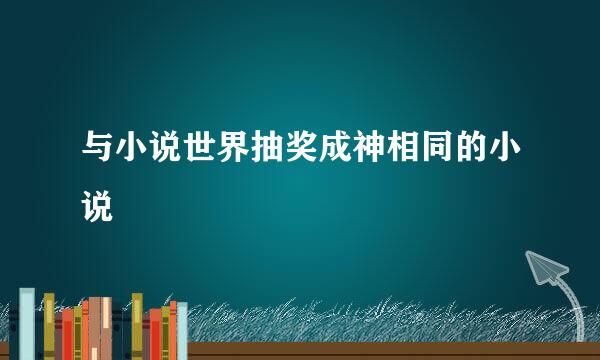 与小说世界抽奖成神相同的小说